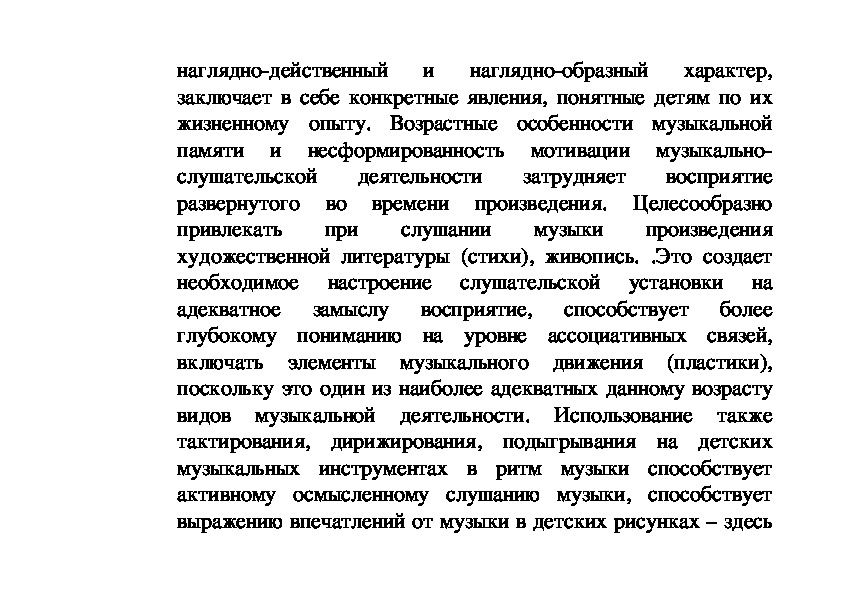 наглядно-действенный и наглядно-образный характер, заключает в себе конкретные явления, понятные детям по их жизненному опыту. Возрастные особенности музыкальной памяти и несформированность мотивации музыкально-слушательской деятельности затрудняет восприятие развернутого во времени произведения. Целесообразно привлекать при слушании музыки произведения художественной литературы (стихи), живопись. .Это создает необходимое настроение слушательской установки на адекватное замыслу восприятие, способствует более глубокому пониманию на уровне ассоциативных связей, включать элементы музыкального движения (пластики), поскольку это один из наиболее адекватных данному возрасту видов музыкальной деятельности. Использование также тактирования, дирижирования, подыгрывания на детских музыкальных инструментах в ритм музыки способствует активному осмысленному слушанию музыки, способствует выражению впечатлений от музыки в детских рисунках – здесь